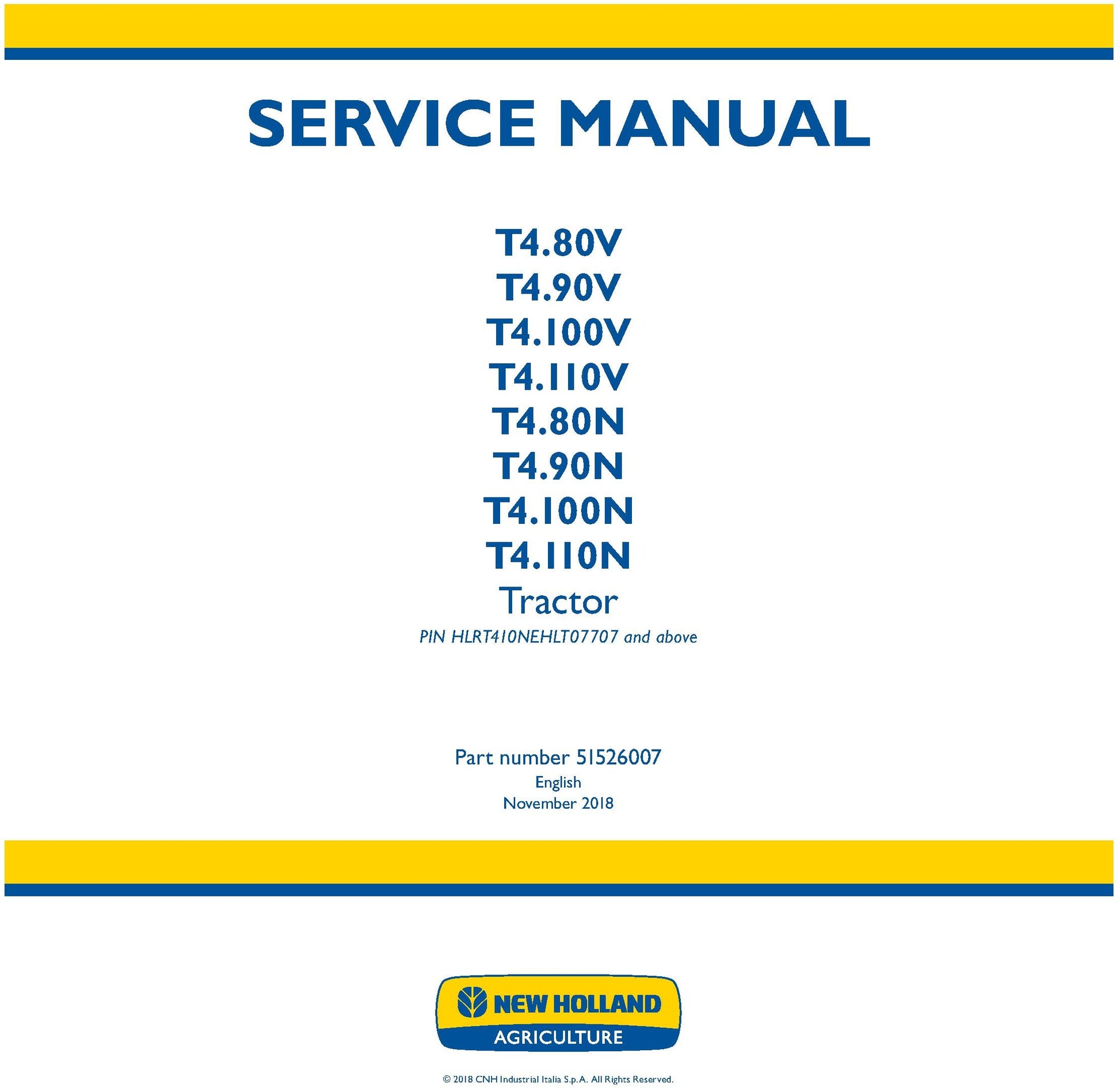 SERVICE MANUAL

T4.80V
T4.90V
T4.100V
T4.110V
T4.80N
T4.90N
T4.100N
T4.110N
Tractor
PIN HLRT410NEHLT07707 and above

Part number 51526007
English
November 2018

NEW HOLLAND
AGRICULTURE

© 2018 CNH Industrial Italia S.p.A. All Rights Reserved.